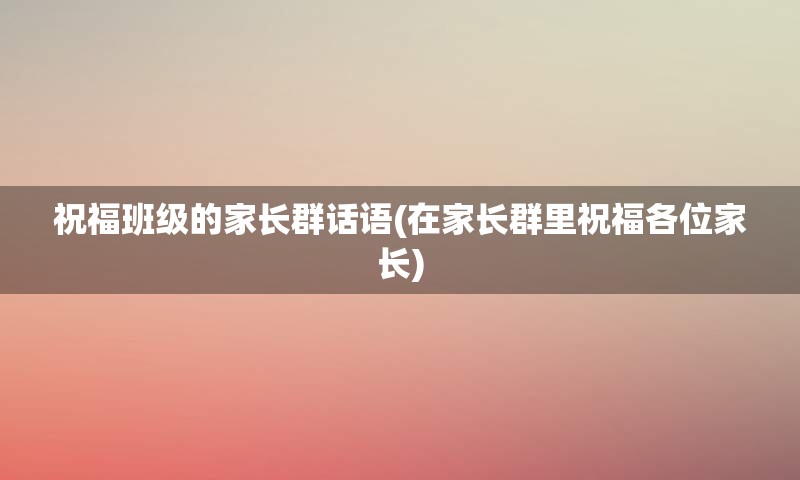 祝福班级的家长群话语(在家长群里祝福各位家长)